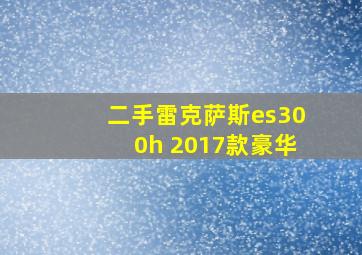 二手雷克萨斯es300h 2017款豪华